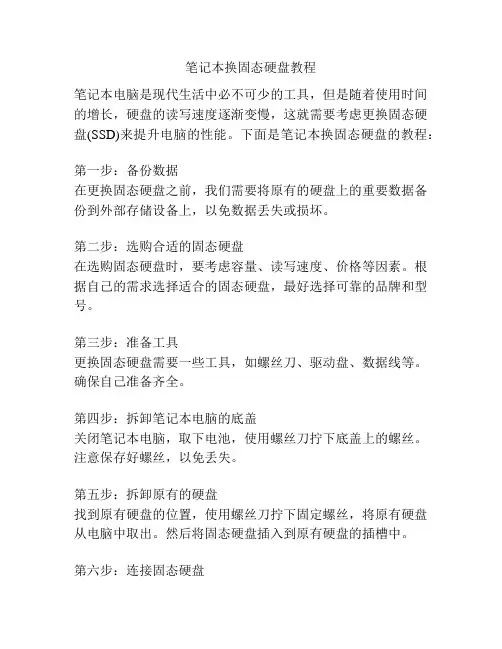 笔记本换固态硬盘教程

笔记本电脑是现代生活中必不可少的工具，但是随着使用时间的增长，硬盘的读写速度逐渐变慢，这就需要考虑更换固态硬盘(SSD)来提升电脑的性能。下面是笔记本换固态硬盘的教程：

第一步：备份数据
在更换固态硬盘之前，我们需要将原有的硬盘上的重要数据备份到外部存储设备上，以免数据丢失或损坏。

第二步：选购合适的固态硬盘
在选购固态硬盘时，要考虑容量、读写速度、价格等因素。根据自己的需求选择适合的固态硬盘，最好选择可靠的品牌和型号。

第三步：准备工具
更换固态硬盘需要一些工具，如螺丝刀、驱动盘、数据线等。确保自己准备齐全。

第四步：拆卸笔记本电脑的底盖
关闭笔记本电脑，取下电池，使用螺丝刀拧下底盖上的螺丝。注意保存好螺丝，以免丢失。

第五步：拆卸原有的硬盘
找到原有硬盘的位置，使用螺丝刀拧下固定螺丝，将原有硬盘从电脑中取出。然后将固态硬盘插入到原有硬盘的插槽中。

第六步：连接固态硬盘